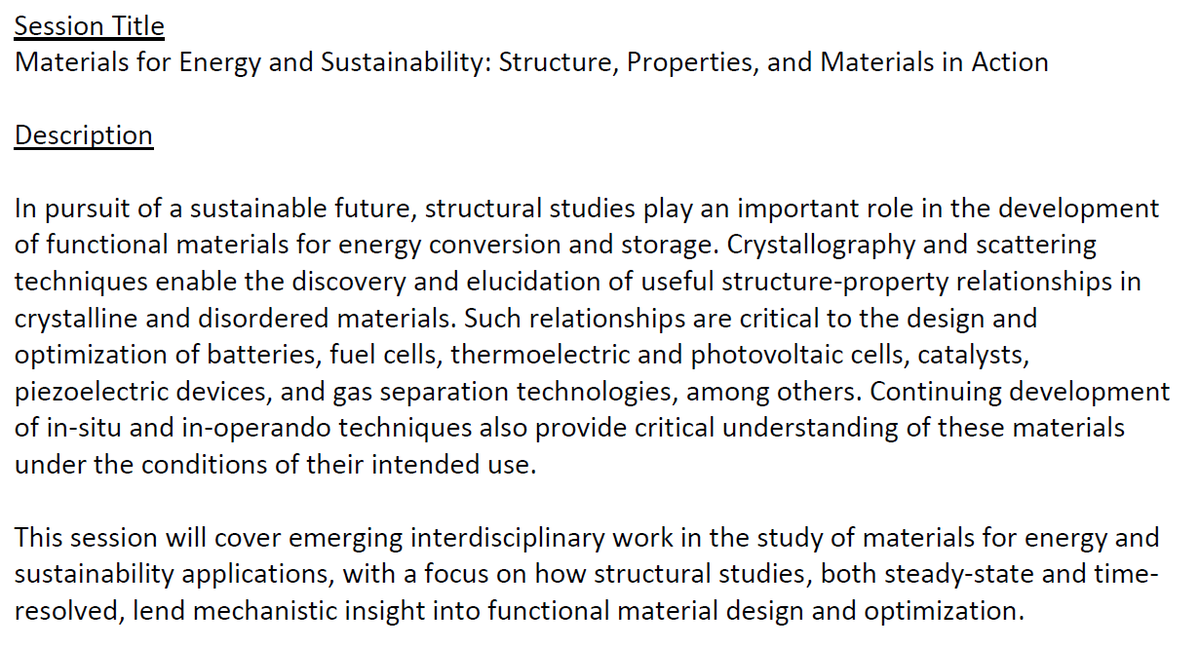 Session Title
Materials for Energy and Sustainability: Structure, Properties, and Materials in Action

Description

In pursuit of a sustainable future, structural studies play an important role in the development of functional materials for energy conversion and storage. Crystallography and scattering techniques enable the discovery and elucidation of useful structure-property relationships in crystalline and disordered materials. Such relationships are critical to the design and optimization of batteries, fuel cells, thermoelectric and photovoltaic cells, catalysts, piezoelectric devices, and gas separation technologies, among others. Continuing development of in-situ and in-operando techniques also provide critical understanding of these materials under the conditions of their intended use.

This session will cover emerging interdisciplinary work in the study of materials for energy and sustainability applications, with a focus on how structural studies, both steady-state and time-resolved, lend mechanistic insight into functional material design and optimization.